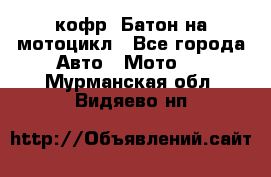 кофр  Батон на мотоцикл   Все города Авто   Мото   Мурманская обл  Видяево нп

http://Объявлений.сайт